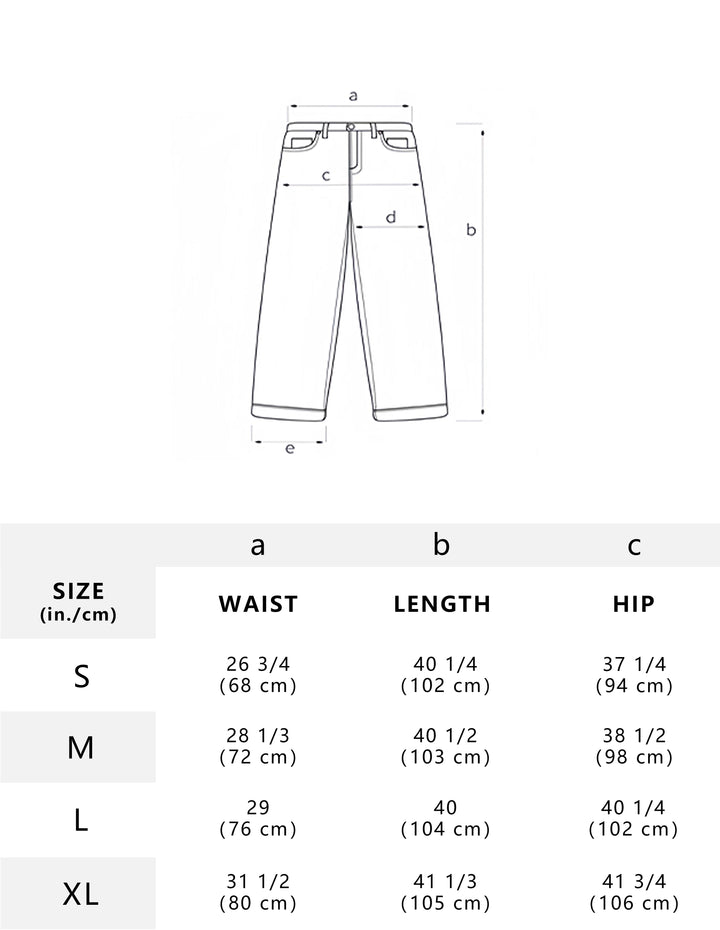 a

c

d

b

e

| | a | b | c |
|---|---|---|---|
| SIZE (in./cm) | WAIST | LENGTH | HIP |
| S | 26 3/4 (68 cm) | 40 1/4 (102 cm) | 37 1/4 (94 cm) |
| M | 28 1/3 (72 cm) | 40 1/2 (103 cm) | 38 1/2 (98 cm) |
| L | 29 (76 cm) | 40 (104 cm) | 40 1/4 (102 cm) |
| XL | 31 1/2 (80 cm) | 41 1/3 (105 cm) | 41 3/4 (106 cm) |